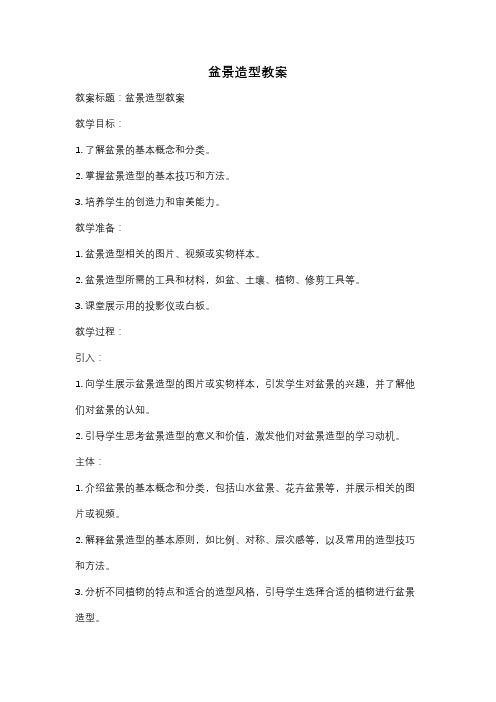 盆景造型教案

教案标题：盆景造型教案

教学目标：

1. 了解盆景的基本概念和分类。

2. 掌握盆景造型的基本技巧和方法。

3. 培养学生的创造力和审美能力。

教学准备：

1. 盆景造型相关的图片、视频或实物样本。

2. 盆景造型所需的工具和材料，如盆、土壤、植物、修剪工具等。

3. 课堂展示用的投影仪或白板。

教学过程：

引入：

1. 向学生展示盆景造型的图片或实物样本，引发学生对盆景的兴趣，并了解他们对盆景的认知。

2. 引导学生思考盆景造型的意义和价值，激发他们对盆景造型的学习动机。

主体：

1. 介绍盆景的基本概念和分类，包括山水盆景、花卉盆景等，并展示相关的图片或视频。

2. 解释盆景造型的基本原则，如比例、对称、层次感等，以及常用的造型技巧和方法。

3. 分析不同植物的特点和适合的造型风格，引导学生选择合适的植物进行盆景造型。